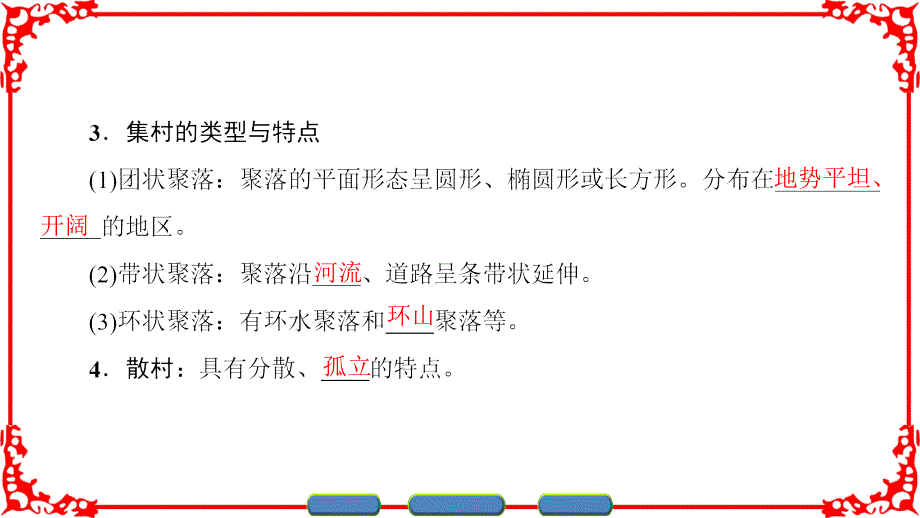 3．集村的类型与特点

(1)团状聚落：聚落的平面形态呈圆形、椭圆形或长方形。分布在地势平坦、开阔的地区。

(2)带状聚落：聚落沿河流、道路呈条带状延伸。

(3)环状聚落：有环水聚落和环山聚落等。

4．散村：具有分散、孤立的特点。